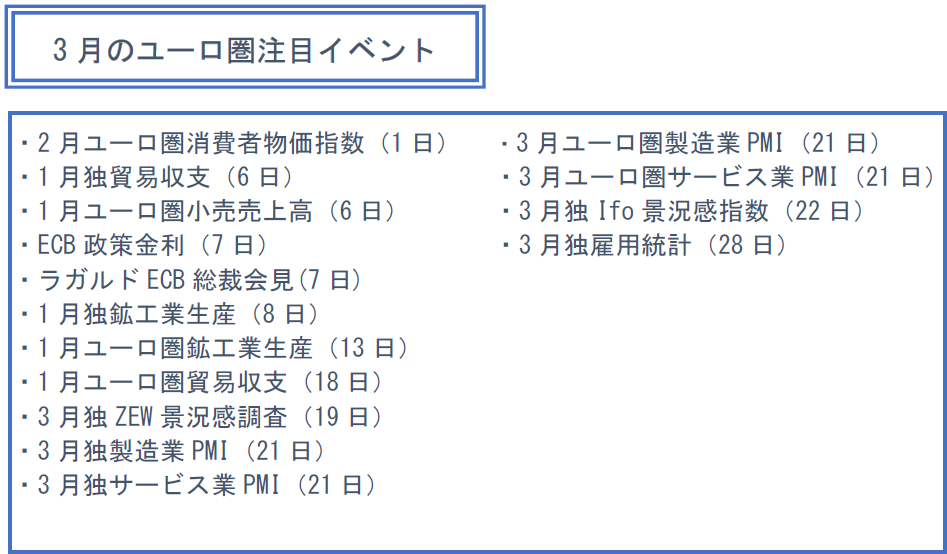 3月のユーロ圏注目イベント

・2月ユーロ圏消費者物価指数（1日）
・1月独貿易収支（6日）
・1月ユーロ圏小売売上高（6日）
・ECB政策金利（7日）
・ラガルドECB総裁会見(7日)
・1月独鉱工業生産（8日）
・1月ユーロ圏鉱工業生産（13日）
・1月ユーロ圏貿易収支（18日）
・3月独ZEW景況感調査（19日）
・3月独製造業PMI（21日）
・3月独サービス業PMI（21日）

・3月ユーロ圏製造業PMI（21日）
・3月ユーロ圏サービス業PMI（21日）
・3月独Ifo景況感指数（22日）
・3月独雇用統計（28日）